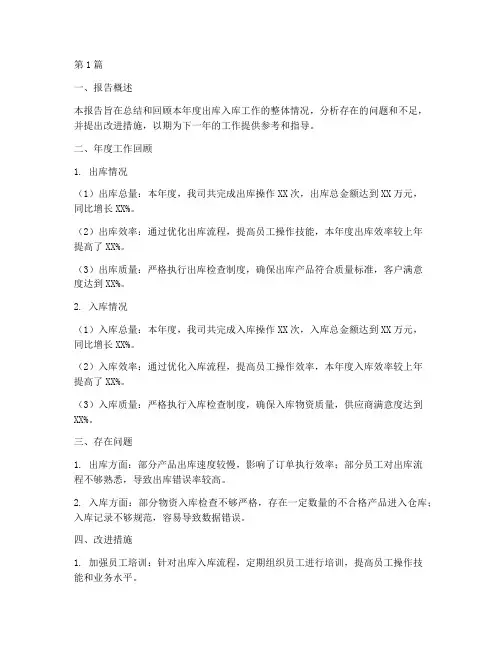 第1篇

一、报告概述

本报告旨在总结和回顾本年度出库入库工作的整体情况，分析存在的问题和不足，并提出改进措施，以期为下一年的工作提供参考和指导。

二、年度工作回顾

1. 出库情况

（1）出库总量：本年度，我司共完成出库操作XX次，出库总金额达到XX万元，同比增长XX%。

（2）出库效率：通过优化出库流程，提高员工操作技能，本年度出库效率较上年提高了XX%。

（3）出库质量：严格执行出库检查制度，确保出库产品符合质量标准，客户满意度达到XX%。

2. 入库情况

（1）入库总量：本年度，我司共完成入库操作XX次，入库总金额达到XX万元，同比增长XX%。

（2）入库效率：通过优化入库流程，提高员工操作效率，本年度入库效率较上年提高了XX%。

（3）入库质量：严格执行入库检查制度，确保入库物资质量，供应商满意度达到XX%。

三、存在问题

1. 出库方面：部分产品出库速度较慢，影响了订单执行效率；部分员工对出库流程不够熟悉，导致出库错误率较高。

2. 入库方面：部分物资入库检查不够严格，存在一定数量的不合格产品进入仓库；入库记录不够规范，容易导致数据错误。

四、改进措施

1. 加强员工培训：针对出库入库流程，定期组织员工进行培训，提高员工操作技能和业务水平。